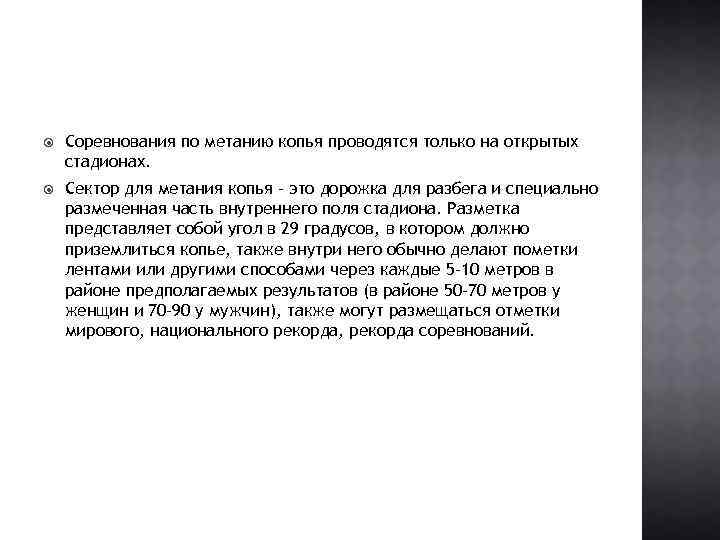 Соревнования по метанию копья проводятся только на открытых стадионах.

Сектор для метания копья - это дорожка для разбега и специально размеченная часть внутреннего поля стадиона. Разметка представляет собой угол в 29 градусов, в котором должно приземлиться копье, также внутри него обычно делают пометки лентами или другими способами через каждые 5-10 метров в районе предполагаемых результатов (в районе 50-70 метров у женщин и 70-90 у мужчин), также могут размещаться отметки мирового, национального рекорда, рекорда соревнований.